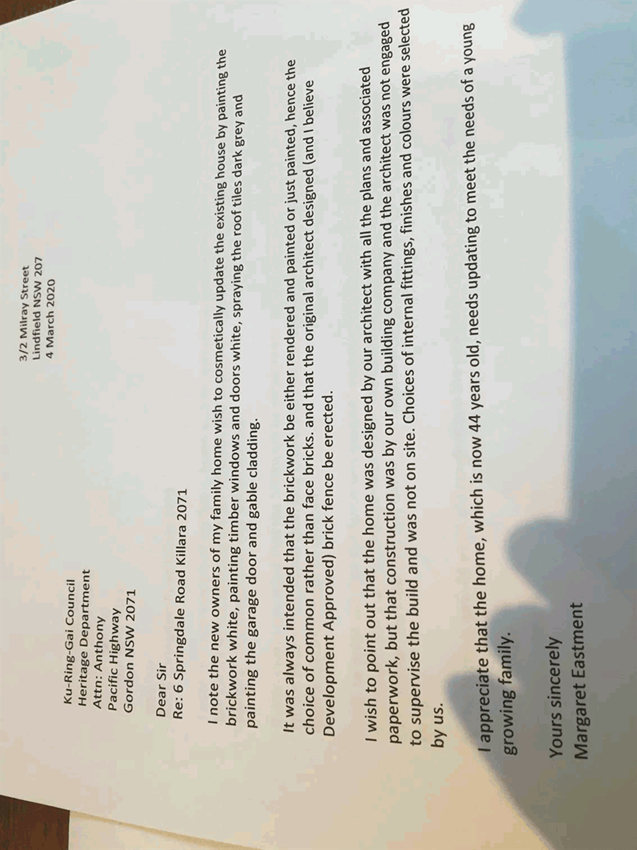 3/2 Milray Street
Lindfield NSW 207
4 March 2020

Ku-Ring-Gai Council
Heritage Department
Attn: Anthony
Pacific Highway
Gordon NSW 2071

Dear Sir
Re: 6 Springdale Road Killara 2071

I note the new owners of my family home wish to cosmetically update the existing house by painting the brickwork white, painting timber windows and doors white, spraying the roof tiles dark grey and painting the garage door and gable cladding.

It was always intended that the brickwork be either rendered and painted or just painted, hence the choice of common rather than face bricks. and that the original architect designed (and I believe Development Approved) brick fence be erected.

I wish to point out that the home was designed by our architect with all the plans and associated paperwork, but that construction was by our own building company and the architect was not engaged to supervise the build and was not on site. Choices of internal fittings, finishes and colours were selected by us.

I appreciate that the home, which is now 44 years old, needs updating to meet the needs of a young growing family.

Yours sincerely
Margaret Eastment